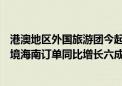 港澳地区外国旅游团今起
境海南订单同比增长六成